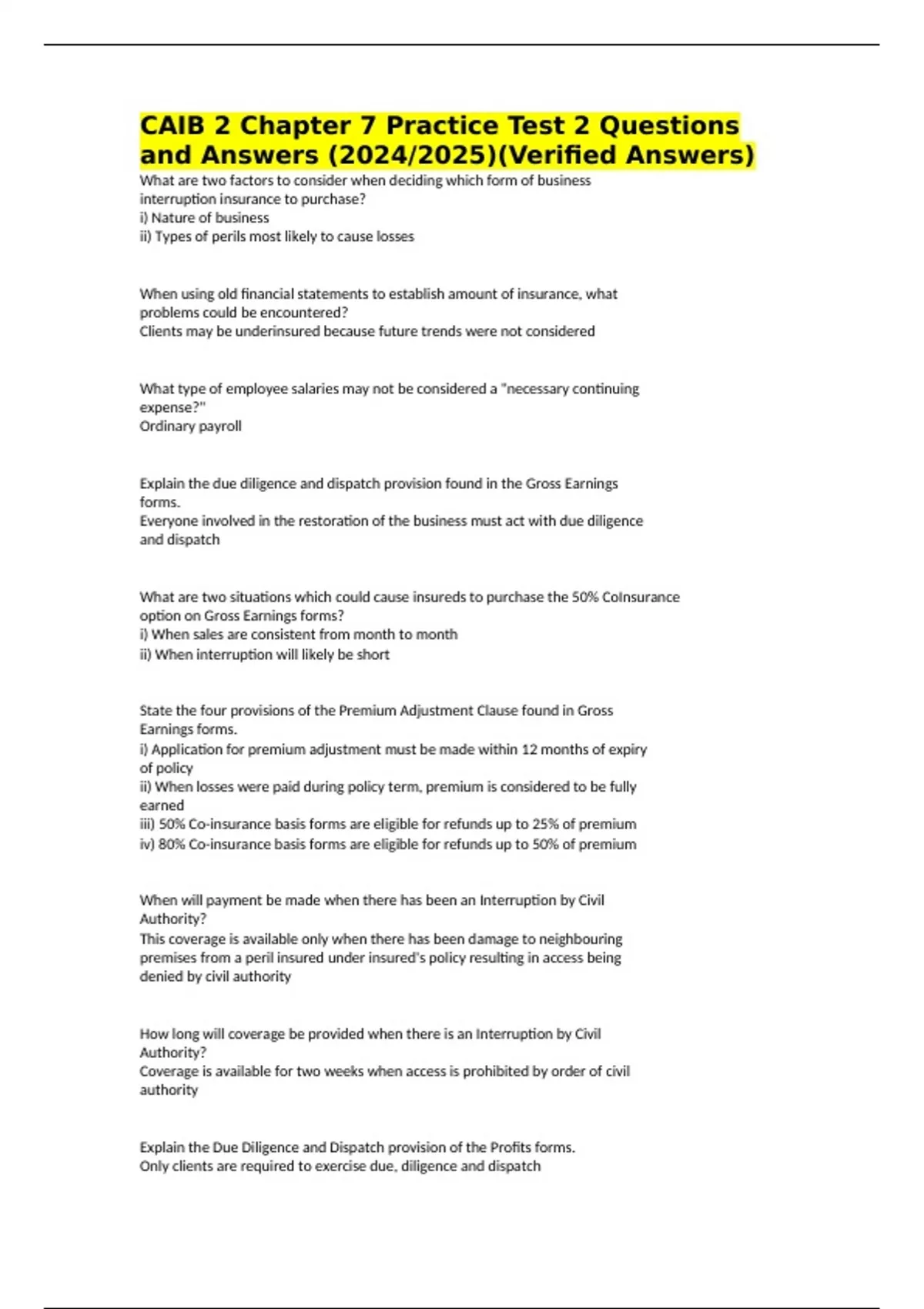 CAIB 2 Chapter 7 Practice Test 2 Questions and Answers (2024/2025)(Verified Answers)

What are two factors to consider when deciding which form of business interruption insurance to purchase?
i) Nature of business
ii) Types of perils most likely to cause losses

When using old financial statements to establish amount of insurance, what problems could be encountered?
Clients may be underinsured because future trends were not considered

What type of employee salaries may not be considered a "necessary continuing expense?"
Ordinary payroll

Explain the due diligence and dispatch provision found in the Gross Earnings forms.
Everyone involved in the restoration of the business must act with due diligence and dispatch

What are two situations which could cause insureds to purchase the 50% CoInsurance option on Gross Earnings forms?
i) When sales are consistent from month to month
ii) When interruption will likely be short

State the four provisions of the Premium Adjustment Clause found in Gross Earnings forms.
i) Application for premium adjustment must be made within 12 months of expiry of policy
ii) When losses were paid during policy term, premium is considered to be fully earned
iii) 50% Co-insurance basis forms are eligible for refunds up to 25% of premium
iv) 80% Co-insurance basis forms are eligible for refunds up to 50% of premium

When will payment be made when there has been an Interruption by Civil Authority?
This coverage is available only when there has been damage to neighbouring premises from a peril insured under insured's policy resulting in access being denied by civil authority

How long will coverage be provided when there is an Interruption by Civil Authority?
Coverage is available for two weeks when access is prohibited by order of civil authority

Explain the Due Diligence and Dispatch provision of the Profits forms.
Only clients are required to exercise due, diligence and dispatch